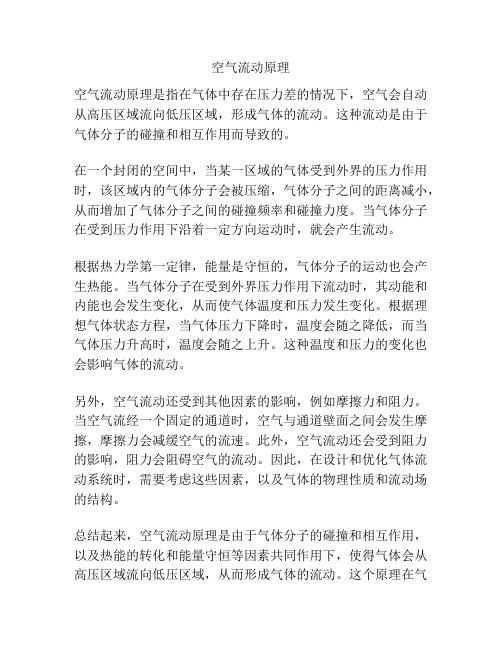 空气流动原理

空气流动原理是指在气体中存在压力差的情况下，空气会自动从高压区域流向低压区域，形成气体的流动。这种流动是由于气体分子的碰撞和相互作用而导致的。

在一个封闭的空间中，当某一区域的气体受到外界的压力作用时，该区域内的气体分子会被压缩，气体分子之间的距离减小，从而增加了气体分子之间的碰撞频率和碰撞力度。当气体分子在受到压力作用下沿着一定方向运动时，就会产生流动。

根据热力学第一定律，能量是守恒的，气体分子的运动也会产生热能。当气体分子在受到外界压力作用下流动时，其动能和内能也会发生变化，从而使气体温度和压力发生变化。根据理想气体状态方程，当气体压力下降时，温度会随之降低，而当气体压力升高时，温度会随之上升。这种温度和压力的变化也会影响气体的流动。

另外，空气流动还受到其他因素的影响，例如摩擦力和阻力。当空气流经一个固定的通道时，空气与通道壁面之间会发生摩擦，摩擦力会减缓空气的流速。此外，空气流动还会受到阻力的影响，阻力会阻碍空气的流动。因此，在设计和优化气体流动系统时，需要考虑这些因素，以及气体的物理性质和流动场的结构。

总结起来，空气流动原理是由于气体分子的碰撞和相互作用，以及热能的转化和能量守恒等因素共同作用下，使得气体会从高压区域流向低压区域，从而形成气体的流动。这个原理在气